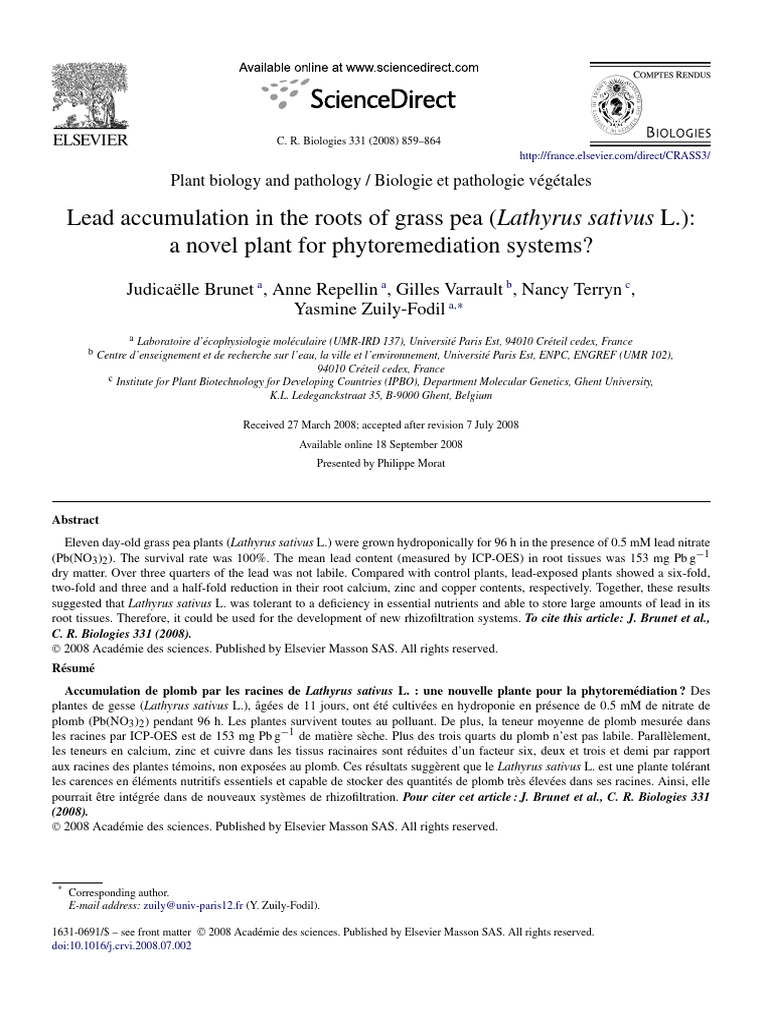 ELSEVIER

Available online at www.sciencedirect.com

ScienceDirect

C. R. Biologies 331 (2008) 859–864

COMPTES RENDUS

BIOLOGIES

http://france.elsevier.com/direct/CRASS3/

Plant biology and pathology / Biologie et pathologie végétales

Lead accumulation in the roots of grass pea (Lathyrus sativus L.): a novel plant for phytoremediation systems?

Judicaëlle Brunet $^{a}$, Anne Repellin $^{a}$, Gilles Varrault $^{b}$, Nancy Terryn $^{c}$, Yasmine Zuily-Fodil $^{a,*}$

$^{a}$ Laboratoire d'écophysiologie moléculaire (UMR-IRD 137), Université Paris Est, 94010 Créteil cedex, France
$^{b}$ Centre d'enseignement et de recherche sur l'eau, la ville et l'environnement, Université Paris Est, ENPC, ENGREF (UMR 102), 94010 Créteil cedex, France
$^{c}$ Institute for Plant Biotechnology for Developing Countries (IPBO), Department Molecular Genetics, Ghent University, K.L. Ledeganckstraat 35, B-9000 Ghent, Belgium

Received 27 March 2008; accepted after revision 7 July 2008

Available online 18 September 2008

Presented by Philippe Morat

Abstract

Eleven day-old grass pea plants (Lathyrus sativus L.) were grown hydroponically for 96 h in the presence of 0.5 mM lead nitrate ($Pb(NO_3)_2$). The survival rate was 100%. The mean lead content (measured by ICP-OES) in root tissues was 153 mg Pb $g^{-1}$ dry matter. Over three quarters of the lead was not labile. Compared with control plants, lead-exposed plants showed a six-fold, two-fold and three and a half-fold reduction in their root calcium, zinc and copper contents, respectively. Together, these results suggested that Lathyrus sativus L. was tolerant to a deficiency in essential nutrients and able to store large amounts of lead in its root tissues. Therefore, it could be used for the development of new rhizofiltration systems. To cite this article: J. Brunet et al., C. R. Biologies 331 (2008).
© 2008 Académie des sciences. Published by Elsevier Masson SAS. All rights reserved.

Résumé

Accumulation de plomb par les racines de Lathyrus sativus L. : une nouvelle plante pour la phytoremédiation ? Des plantes de gesse (Lathyrus sativus L.), âgées de 11 jours, ont été cultivées en hydroponie en présence de 0.5 mM de nitrate de plomb ($Pb(NO_3)_2$) pendant 96 h. Les plantes survivent toutes au polluant. De plus, la teneur moyenne de plomb mesurée dans les racines par ICP-OES est de 153 mg Pb $g^{-1}$ de matière sèche. Plus des trois quarts du plomb n'est pas labile. Parallèlement, les teneurs en calcium, zinc et cuivre dans les tissus racinaires sont réduites d'un facteur six, deux et trois et demi par rapport aux racines des plantes témoins, non exposées au plomb. Ces résultats suggèrent que le Lathyrus sativus L. est une plante tolérant les carences en éléments nutritifs essentiels et capable de stocker des quantités de plomb très élevées dans ses racines. Ainsi, elle pourrait être intégrée dans de nouveaux systèmes de rhizofiltration. Pour citer cet article : J. Brunet et al., C. R. Biologies 331 (2008).
© 2008 Académie des sciences. Published by Elsevier Masson SAS. All rights reserved.

* Corresponding author.
E-mail address: zuily@univ-paris12.fr (Y. Zuily-Fodil).

1631-0691/$ – see front matter © 2008 Académie des sciences. Published by Elsevier Masson SAS. All rights reserved.
doi:10.1016/j.crvi.2008.07.002